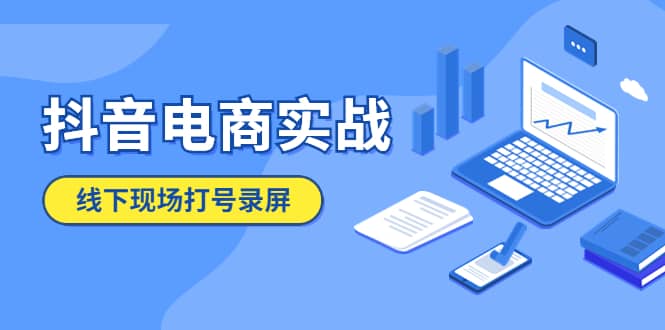 抖音电商实战

线下现场打号录屏